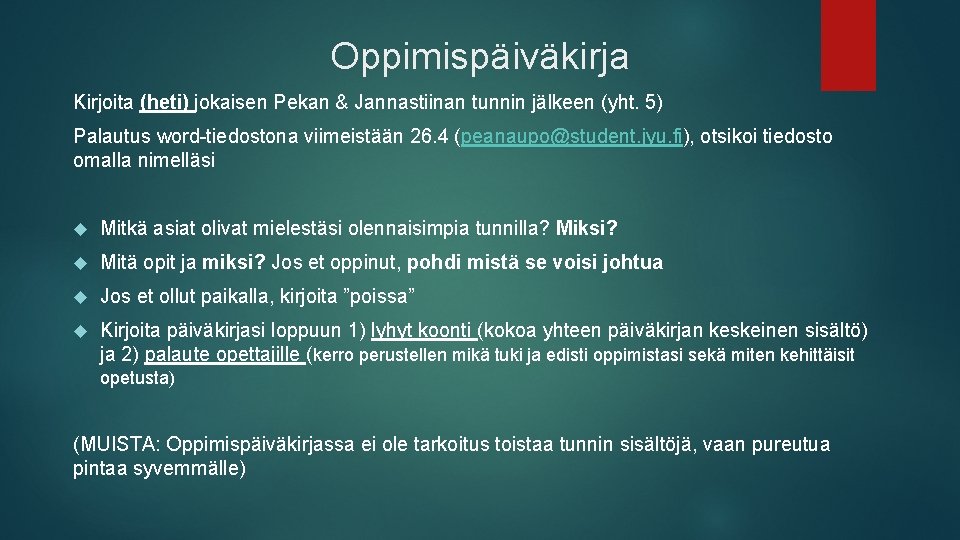 Oppimispäiväkirja

Kirjoita (heti) jokaisen Pekan & Jannastiinan tunnin jälkeen (yht. 5)

Palautus word-tiedostona viimeistään 26.4 (peanaupo@student.jyu.fi), otsikoi tiedosto omalla nimelläsi

Mitkä asiat olivat mielestäsi olennaisimpia tunnilla? Miksi?

Mitä opit ja miksi? Jos et oppinut, pohdi mistä se voisi johtua

Jos et ollut paikalla, kirjoita ”poissa”

Kirjoita päiväkirjasi loppuun 1) lyhyt koonti (kokoa yhteen päiväkirjan keskeinen sisältö) ja 2) palaute opettajille (kerro perustellen mikä tuki ja edisti oppimistasi sekä miten kehittäisit opetusta)

(MUISTA: Oppimispäiväkirjassa ei ole tarkoitus toistaa tunnin sisältöjä, vaan pureutua pintaa syvemmälle)